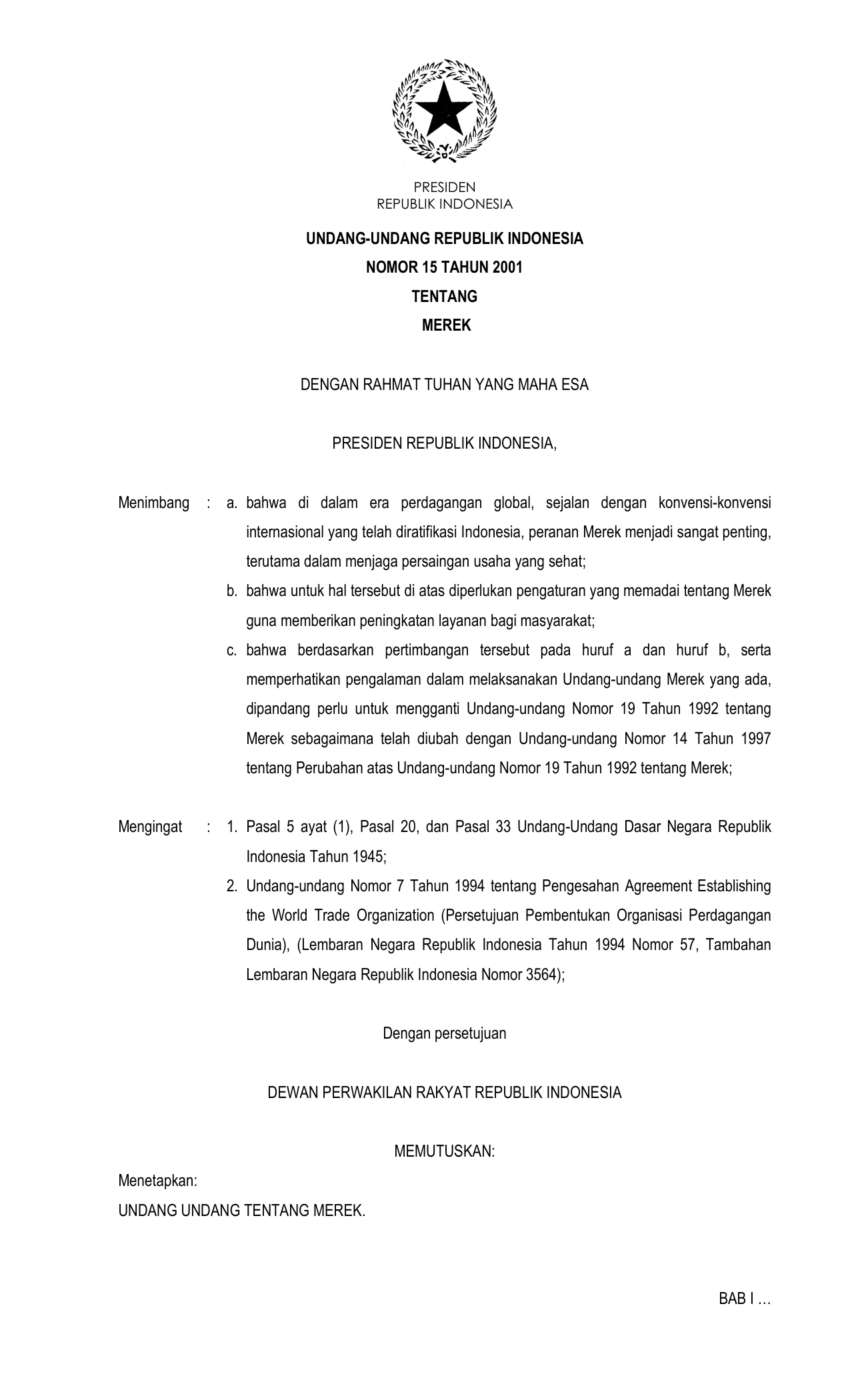 PRESIDEN
REPUBLIK INDONESIA

UNDANG-UNDANG REPUBLIK INDONESIA
NOMOR 15 TAHUN 2001
TENTANG
MEREK

DENGAN RAHMAT TUHAN YANG MAHA ESA

PRESIDEN REPUBLIK INDONESIA,

Menimbang : a. bahwa di dalam era perdagangan global, sejalan dengan konvensi-konvensi internasional yang telah diratifikasi Indonesia, peranan Merek menjadi sangat penting, terutama dalam menjaga persaingan usaha yang sehat;

b. bahwa untuk hal tersebut di atas diperlukan pengaturan yang memadai tentang Merek guna memberikan peningkatan layanan bagi masyarakat;

c. bahwa berdasarkan pertimbangan tersebut pada huruf a dan huruf b, serta memperhatikan pengalaman dalam melaksanakan Undang-undang Merek yang ada, dipandang perlu untuk mengganti Undang-undang Nomor 19 Tahun 1992 tentang Merek sebagaimana telah diubah dengan Undang-undang Nomor 14 Tahun 1997 tentang Perubahan atas Undang-undang Nomor 19 Tahun 1992 tentang Merek;

Mengingat : 1. Pasal 5 ayat (1), Pasal 20, dan Pasal 33 Undang-Undang Dasar Negara Republik Indonesia Tahun 1945;

2. Undang-undang Nomor 7 Tahun 1994 tentang Pengesahan Agreement Establishing the World Trade Organization (Persetujuan Pembentukan Organisasi Perdagangan Dunia), (Lembaran Negara Republik Indonesia Tahun 1994 Nomor 57, Tambahan Lembaran Negara Republik Indonesia Nomor 3564);

Dengan persetujuan

DEWAN PERWAKILAN RAKYAT REPUBLIK INDONESIA

MEMUTUSKAN:

Menetapkan:
UNDANG UNDANG TENTANG MEREK.

BAB I …